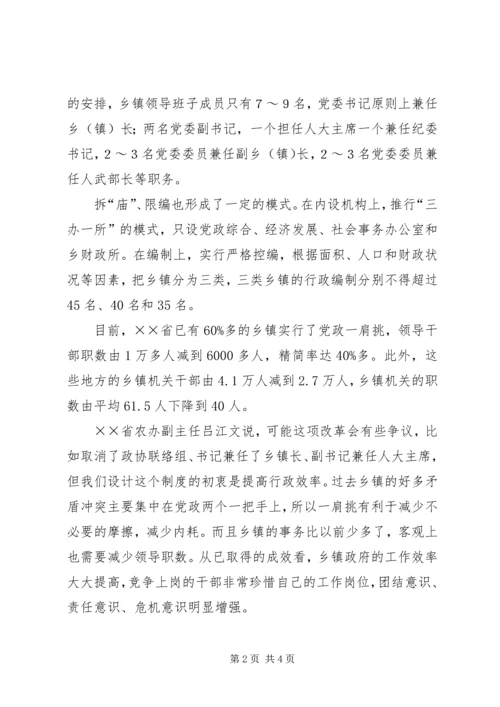 的安排，乡镇领导班子成员只有7～9名，党委书记原则上兼任乡（镇）长；两名党委副书记，一个担任人大主席一个兼任纪委书记，2～3名党委委员兼任副乡（镇)长，2～3名党委委员兼任人武部长等职务。

拆“庙”、限编也形成了一定的模式。在内设机构上，推行“三办一所”的模式，只设党政综合、经济发展、社会事务办公室和乡财政所。在编制上，实行严格控编，根据面积、人口和财政状况等因素，把乡镇分为三类，三类乡镇的行政编制分别不得超过45名、40名和35名。

目前，××省已有60%多的乡镇实行了党政一肩挑，领导干部职数由1万多人减到6000多人，精简率达40%多。此外，这些地方的乡镇机关干部由4.1万人减到2.7万人，乡镇机关的职数由平均61.5人下降到40人。

××省农办副主任吕江文说，可能这项改革会有些争议，比如取消了政协联络组、书记兼任了乡镇长、副书记兼任人大主席，但我们设计这个制度的初衷是提高行政效率。过去乡镇的好多矛盾冲突主要集中在党政两个一把手上，所以一肩挑有利于减少不必要的摩擦，减少内耗。而且乡镇的事务比以前少多了，客观上也需要减少领导职数。从已取得的成效看，乡镇政府的工作效率大大提高，竞争上岗的干部非常珍惜自己的工作岗位，团结意识、责任意识、危机意识明显增强。

第2页 共4页